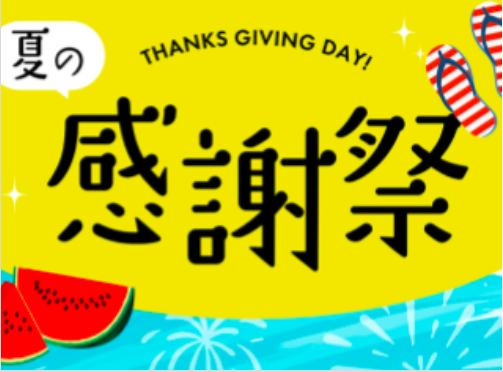 夏の

THANKS GIVING DAY!

感謝祭